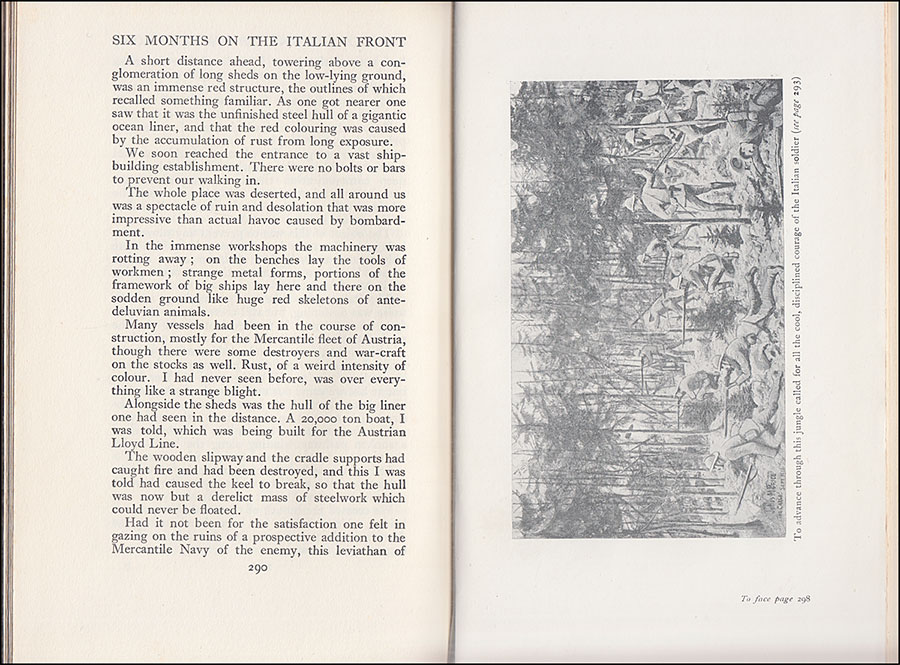 SIX MONTHS ON THE ITALIAN FRONT

A short distance ahead, towering above a conglomeration of long sheds on the low-lying ground, was an immense red structure, the outlines of which recalled something familiar. As one got nearer one saw that it was the unfinished steel hull of a gigantic ocean liner, and that the red colouring was caused by the accumulation of rust from long exposure.

We soon reached the entrance to a vast shipbuilding establishment. There were no bolts or bars to prevent our walking in.

The whole place was deserted, and all around us was a spectacle of ruin and desolation that was more impressive than actual havoc caused by bombardment.

In the immense workshops the machinery was rotting away; on the benches lay the tools of workmen; strange metal forms, portions of the framework of big ships lay here and there on the sodden ground like huge red skeletons of antedeluvian animals.

Many vessels had been in the course of construction, mostly for the Mercantile fleet of Austria, though there were some destroyers and war-craft on the stocks as well. Rust, of a weird intensity of colour. I had never seen before, was over everything like a strange blight.

Alongside the sheds was the hull of the big liner one had seen in the distance. A 20,000 ton boat, I was told, which was being built for the Austrian Lloyd Line.

The wooden slipway and the cradle supports had caught fire and had been destroyed, and this I was told had caused the keel to break, so that the hull was now but a derelict mass of steelwork which could never be floated.

Had it not been for the satisfaction one felt in gazing on the ruins of a prospective addition to the Mercantile Navy of the enemy, this leviathan of

290

To advance through this jungle called for all the cool, disciplined courage of the Italian soldier (see page 293)

To face page 298